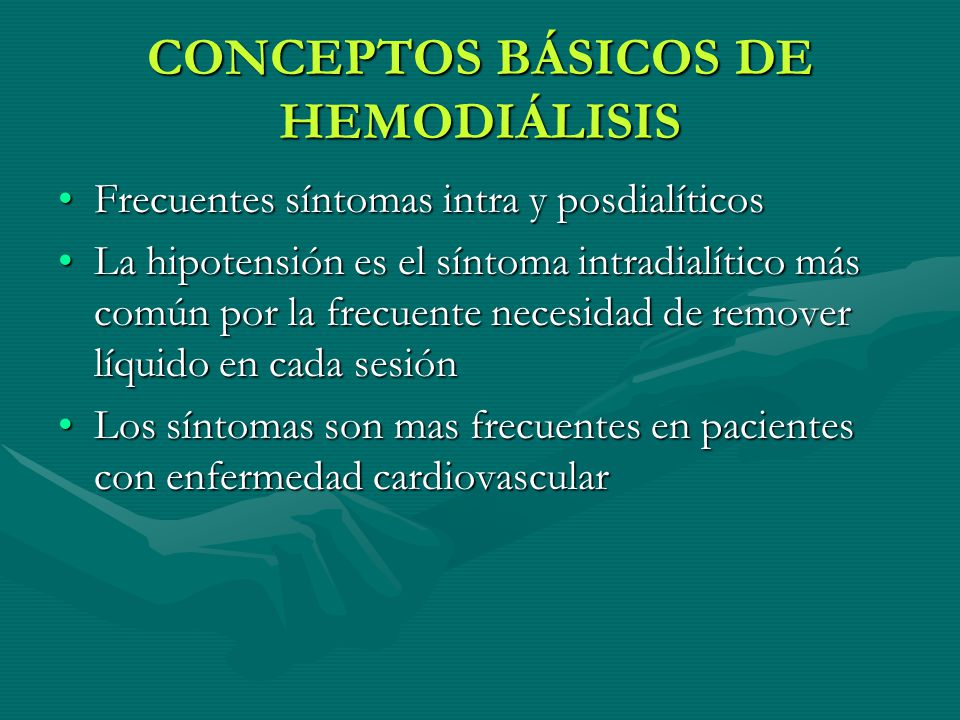 CONCEPTOS BÁSICOS DE HEMODIÁLISIS

• Frecuentes síntomas intra y posdialíticos

• La hipotensión es el síntoma intradialítico más común por la frecuente necesidad de remover líquido en cada sesión

• Los síntomas son mas frecuentes en pacientes con enfermedad cardiovascular